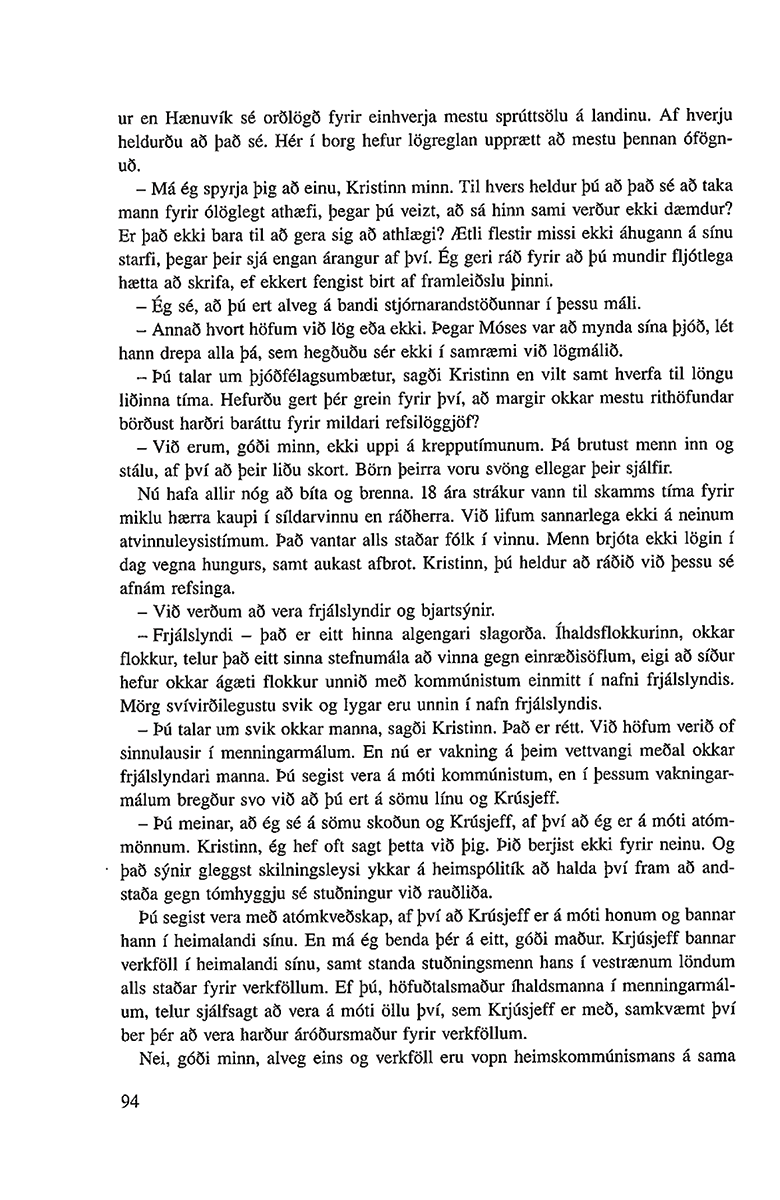 ur en Hænuvík sé orðlögð fyrir einhverja mestu sprúttsölu á landinu. Af hverju heldurðu að það sé. Hér í borg hefur lögreglan upprætt að mestu þennan ófögnuð.

– Má ég spyrja þig að einu, Kristinn minn. Til hvers heldur þú að það sé að taka mann fyrir ólöglegt athæfi, þegar þú veizt, að sá hinn sami verður ekki dæmdur? Er það ekki bara til að gera sig að athlægi? Ætli flestir missi ekki áhugann á sínu starfi, þegar þeir sjá engan árangur af því. Ég geri ráð fyrir að þú mundir fljótlega hætta að skrifa, ef ekkert fengist birt af framleiðslu þinni.

– Ég sé, að þú ert alveg á bandi stjórnarandstöðunnar í þessu máli.

– Annað hvort höfum við lög eða ekki. Þegar Móses var að mynda sína þjóð, lét hann drepa alla þá, sem hegðuðu sér ekki í samræmi við lögmálið.

– Þú talar um þjóðfélagsumbætur, sagði Kristinn en vilt samt hverfa til löngu liðinna tíma. Hefurðu gert þér grein fyrir því, að margir okkar mestu rithöfundar börðust harðri baráttu fyrir mildari refsilöggjöf?

– Við erum, góði minn, ekki uppi á krepputímunum. Þá brutust menn inn og stálu, af því að þeir liðu skort. Börn þeirra voru svöng ellegar þeir sjálfir.

Nú hafa allir nóg að bíta og brenna. 18 ára strákur vann til skamms tíma fyrir miklu hærra kaupi í síldarvinnu en ráðherra. Við lifum sannarlega ekki á neinum atvinnuleysistímum. Það vantar alls staðar fólk í vinnu. Menn brjóta ekki lögin í dag vegna hungurs, samt aukast afbrot. Kristinn, þú heldur að ráðið við þessu sé afnám refsinga.

– Við verðum að vera frjálslyndir og bjartsýnir.

– Frjálslyndi – það er eitt hinna algengari slagorða. Íhaldsflokkurinn, okkar flokkur, telur það eitt sinna stefnumála að vinna gegn einræðisöflum, eigi að síður hefur okkar ágæti flokkur unnið með kommúnistum einmitt í nafni frjálslyndis. Mörg svívirðilegustu svik og lygar eru unnin í nafn frjálslyndis.

– Þú talar um svik okkar manna, sagði Kristinn. Það er rétt. Við höfum verið of sinnulausir í menningarmálum. En nú er vakning á þeim vettvangi meðal okkar frjálslyndari manna. Þú segist vera á móti kommúnistum, en í þessum vakningarmálum bregður svo við að þú ert á sömu línu og Krúsjeff.

– Þú meinar, að ég sé á sömu skoðun og Krúsjeff, af því að ég er á móti atómmönnum. Kristinn, ég hef oft sagt þetta við þig. Þið berjist ekki fyrir neinu. Og það sýnir gleggst skilningsleysi ykkar á heimspólitík að halda því fram að andstaða gegn tómhyggju sé stuðningur við rauðliða.

Þú segist vera með atómkveðskap, af því að Krúsjeff er á móti honum og bannar hann í heimalandi sínu. En má ég benda þér á eitt, góði maður. Krjúsjeff bannar verkföll í heimalandi sínu, samt standa stuðningsmenn hans í vestrænum löndum alls staðar fyrir verkföllum. Ef þú, höfuðtalsmaður íhaldsmanna í menningarmálum, telur sjálfsagt að vera á móti öllu því, sem Krjúsjeff er með, samkvæmt því ber þér að vera harður áróðursmaður fyrir verkföllum.

Nei, góði minn, alveg eins og verkföll eru vopn heimskommúnismans á sama

94